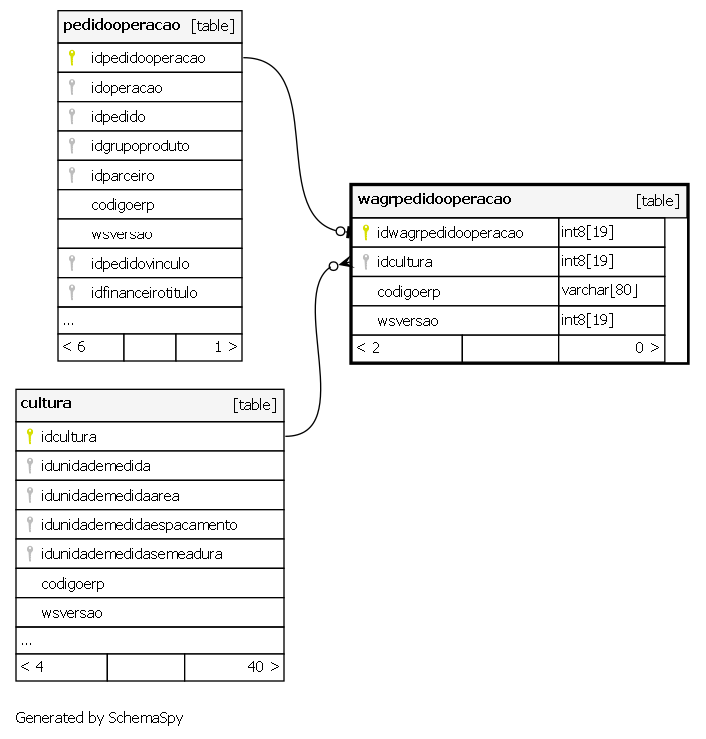 pedidooperacao [table]
idpedidooperacao
idoperacao
idpedido
idgrupoproduto
idparceiro
codigoerp
wsversao
idpedidovinculo
idfinanceirotitulo
...
< 6 1 >

wagrpedidooperacao [table]

| idwagrpedidooperacao | int8[19] |
|---|---|
| idcultura | int8[19] |
| codigoerp | varchar[80] |
| wsversao | int8[19] |

< 2 0 >

cultura [table]
idcultura
idunidademedida
idunidademedidaarea
idunidademedidaespacamento
idunidademedidasemeadura
codigoerp
wsversao
...
< 4 40 >

Generated by SchemaSpy